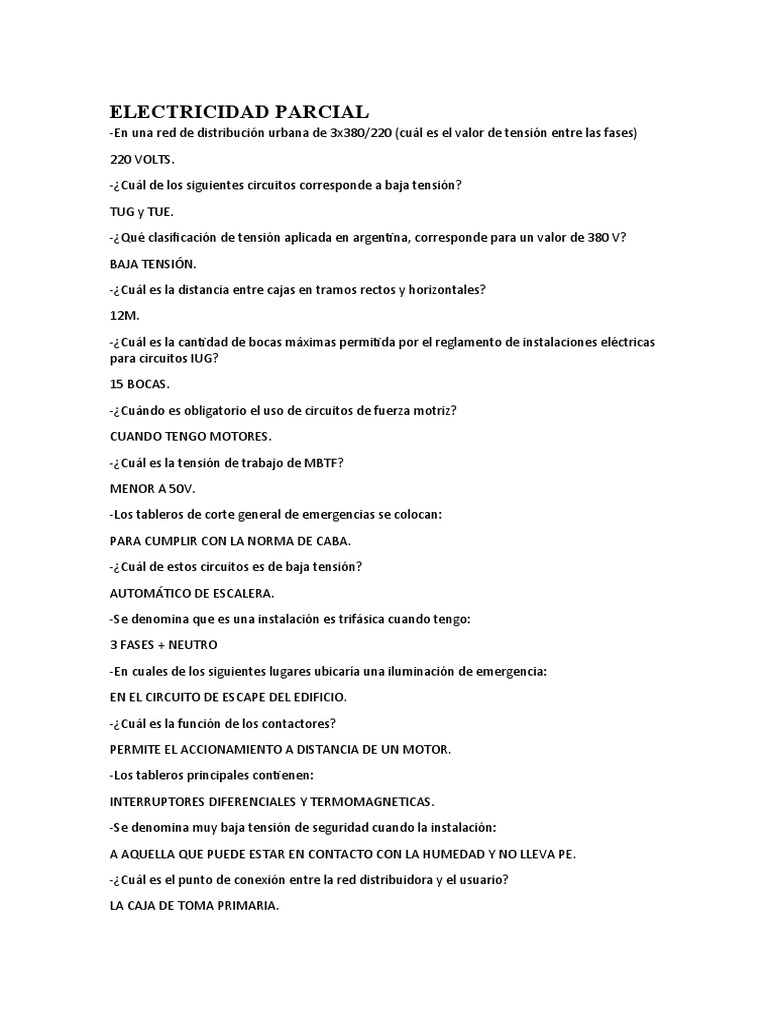 ELECTRICIDAD PARCIAL

-En una red de distribución urbana de 3x380/220 (cuál es el valor de tensión entre las fases)

220 VOLTS.

-¿Cuál de los siguientes circuitos corresponde a baja tensión?

TUG y TUE.

-¿Qué clasificación de tensión aplicada en argentina, corresponde para un valor de 380 V?

BAJA TENSIÓN.

-¿Cuál es la distancia entre cajas en tramos rectos y horizontales?

12M.

-¿Cuál es la cantidad de bocas máximas permitida por el reglamento de instalaciones eléctricas para circuitos IUG?

15 BOCAS.

-¿Cuándo es obligatorio el uso de circuitos de fuerza motriz?

CUANDO TENGO MOTORES.

-¿Cuál es la tensión de trabajo de MBTF?

MENOR A 50V.

-Los tableros de corte general de emergencias se colocan:

PARA CUMPLIR CON LA NORMA DE CABA.

-¿Cuál de estos circuitos es de baja tensión?

AUTOMÁTICO DE ESCALERA.

-Se denomina que es una instalación es trifásica cuando tengo:

3 FASES + NEUTRO

-En cuales de los siguientes lugares ubicaría una iluminación de emergencia:

EN EL CIRCUITO DE ESCAPE DEL EDIFICIO.

-¿Cuál es la función de los contactores?

PERMITE EL ACCIONAMIENTO A DISTANCIA DE UN MOTOR.

-Los tableros principales contienen:

INTERRUPTORES DIFERENCIALES Y TERMOMAGNETICAS.

-Se denomina muy baja tensión de seguridad cuando la instalación:

A AQUELLA QUE PUEDE ESTAR EN CONTACTO CON LA HUMEDAD Y NO LLEVA PE.

-¿Cuál es el punto de conexión entre la red distribuidora y el usuario?

LA CAJA DE TOMA PRIMARIA.